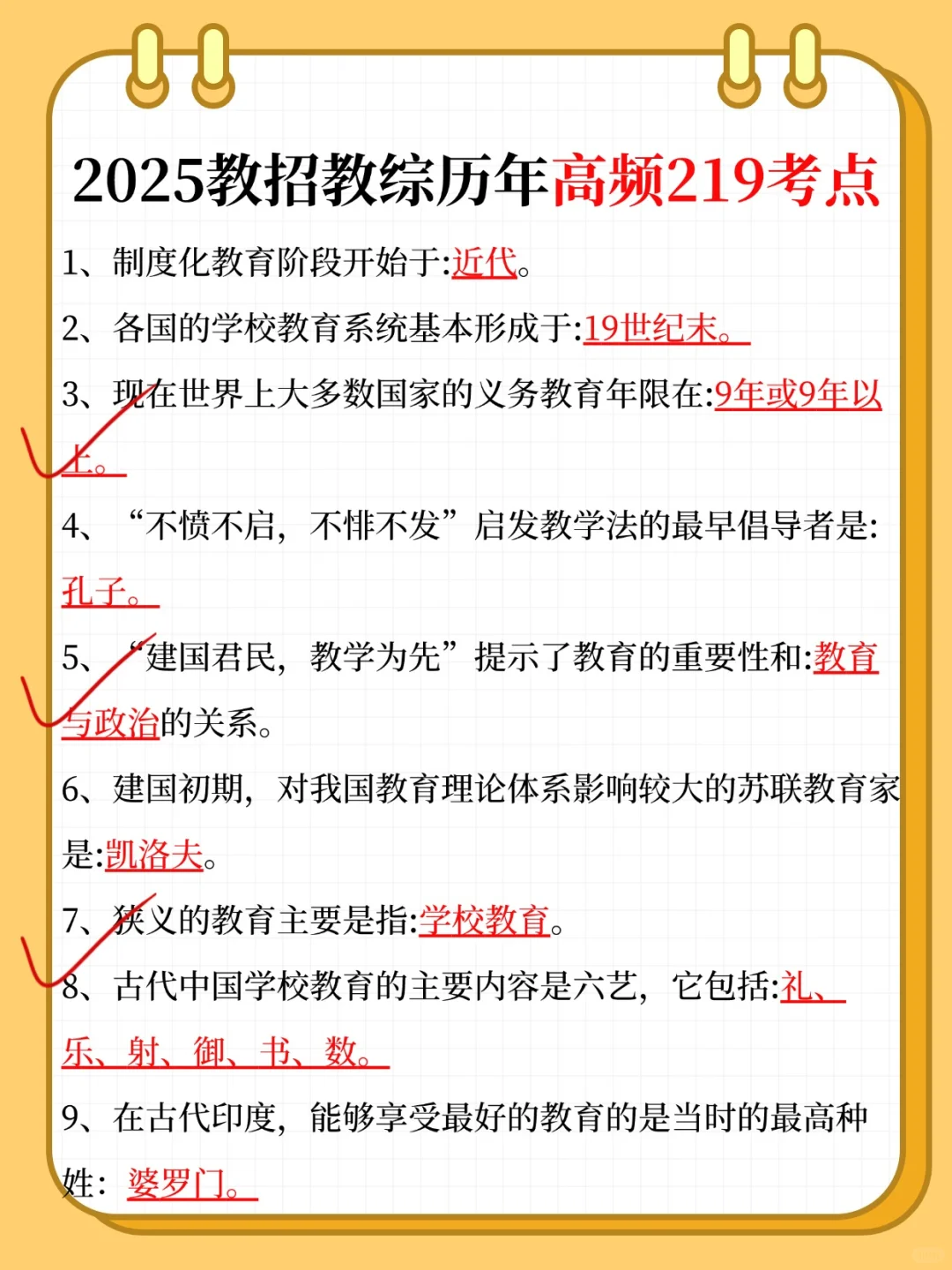 2025教招教综历年高频219考点

1、制度化教育阶段开始于:近代。

2、各国的学校教育系统基本形成于:19世纪末。

3、现在世界上大多数国家的义务教育年限在:9年或9年以上。

4、“不愤不启，不悱不发”启发教学法的最早倡导者是:孔子。

5、“建国君民，教学为先”提示了教育的重要性和:教育与政治的关系。

6、建国初期，对我国教育理论体系影响较大的苏联教育家是:凯洛夫。

7、狭义的教育主要是指:学校教育。

8、古代中国学校教育的主要内容是六艺，它包括:礼、乐、射、御、书、数。

9、在古代印度，能够享受最好的教育的是当时的最高种姓：婆罗门。